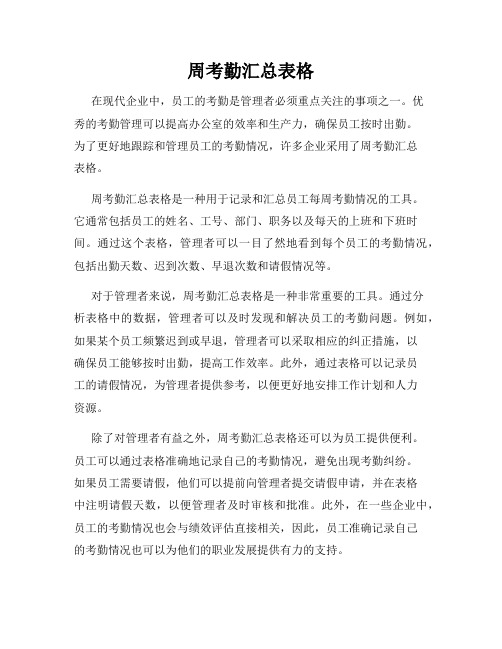 周考勤汇总表格

在现代企业中，员工的考勤是管理者必须重点关注的事项之一。优秀的考勤管理可以提高办公室的效率和生产力，确保员工按时出勤。为了更好地跟踪和管理员工的考勤情况，许多企业采用了周考勤汇总表格。

周考勤汇总表格是一种用于记录和汇总员工每周考勤情况的工具。它通常包括员工的姓名、工号、部门、职务以及每天的上班和下班时间。通过这个表格，管理者可以一目了然地看到每个员工的考勤情况，包括出勤天数、迟到次数、早退次数和请假情况等。

对于管理者来说，周考勤汇总表格是一种非常重要的工具。通过分析表格中的数据，管理者可以及时发现和解决员工的考勤问题。例如，如果某个员工频繁迟到或早退，管理者可以采取相应的纠正措施，以确保员工能够按时出勤，提高工作效率。此外，通过表格可以记录员工的请假情况，为管理者提供参考，以便更好地安排工作计划和人力资源。

除了对管理者有益之外，周考勤汇总表格还可以为员工提供便利。员工可以通过表格准确地记录自己的考勤情况，避免出现考勤纠纷。如果员工需要请假，他们可以提前向管理者提交请假申请，并在表格中注明请假天数，以便管理者及时审核和批准。此外，在一些企业中，员工的考勤情况也会与绩效评估直接相关，因此，员工准确记录自己的考勤情况也可以为他们的职业发展提供有力的支持。